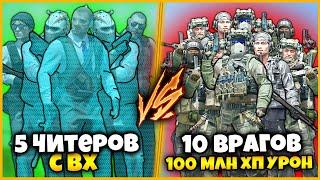 5 ЧИТЕРОВ
С ВХ

VS

10 ВРАГОВ
100 МЛН ХП УРОН